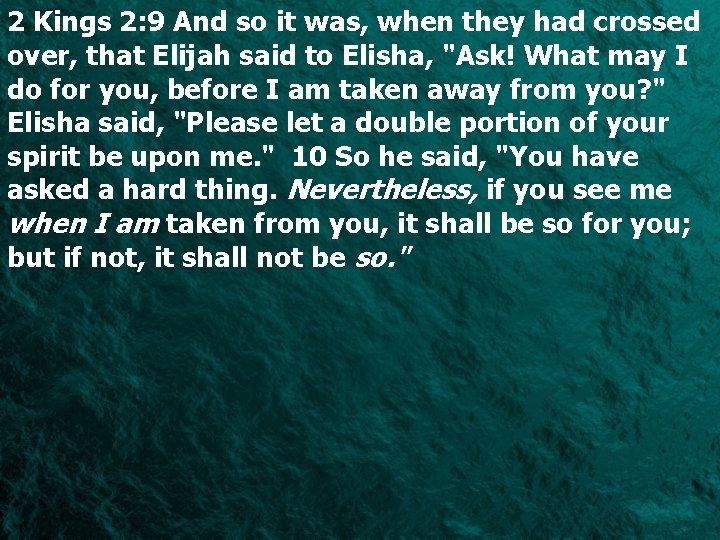 2 Kings 2:9 And so it was, when they had crossed over, that Elijah said to Elisha, "Ask! What may I do for you, before I am taken away from you?" Elisha said, "Please let a double portion of your spirit be upon me." 10 So he said, "You have asked a hard thing. Nevertheless, if you see me when I am taken from you, it shall be so for you; but if not, it shall not be so."